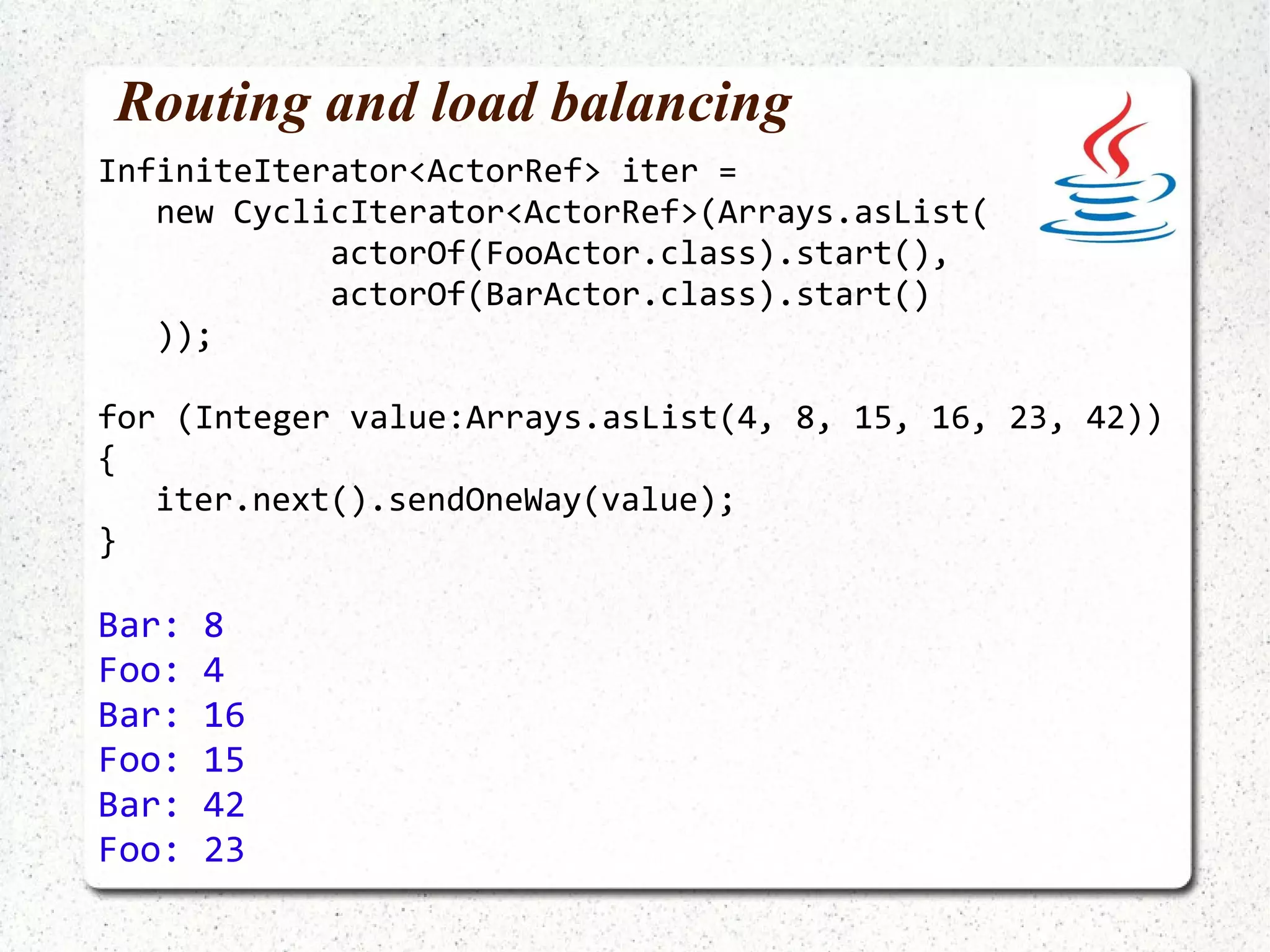 Routing and load balancing

InfiniteIterator<ActorRef> iter =
   new CyclicIterator<ActorRef>(Arrays.asList(
            actorOf(FooActor.class).start(),
            actorOf(BarActor.class).start()
   ));

for (Integer value:Arrays.asList(4, 8, 15, 16, 23, 42))
{
   iter.next().sendOneWay(value);
}

Bar: 8
Foo: 4
Bar: 16
Foo: 15
Bar: 42
Foo: 23